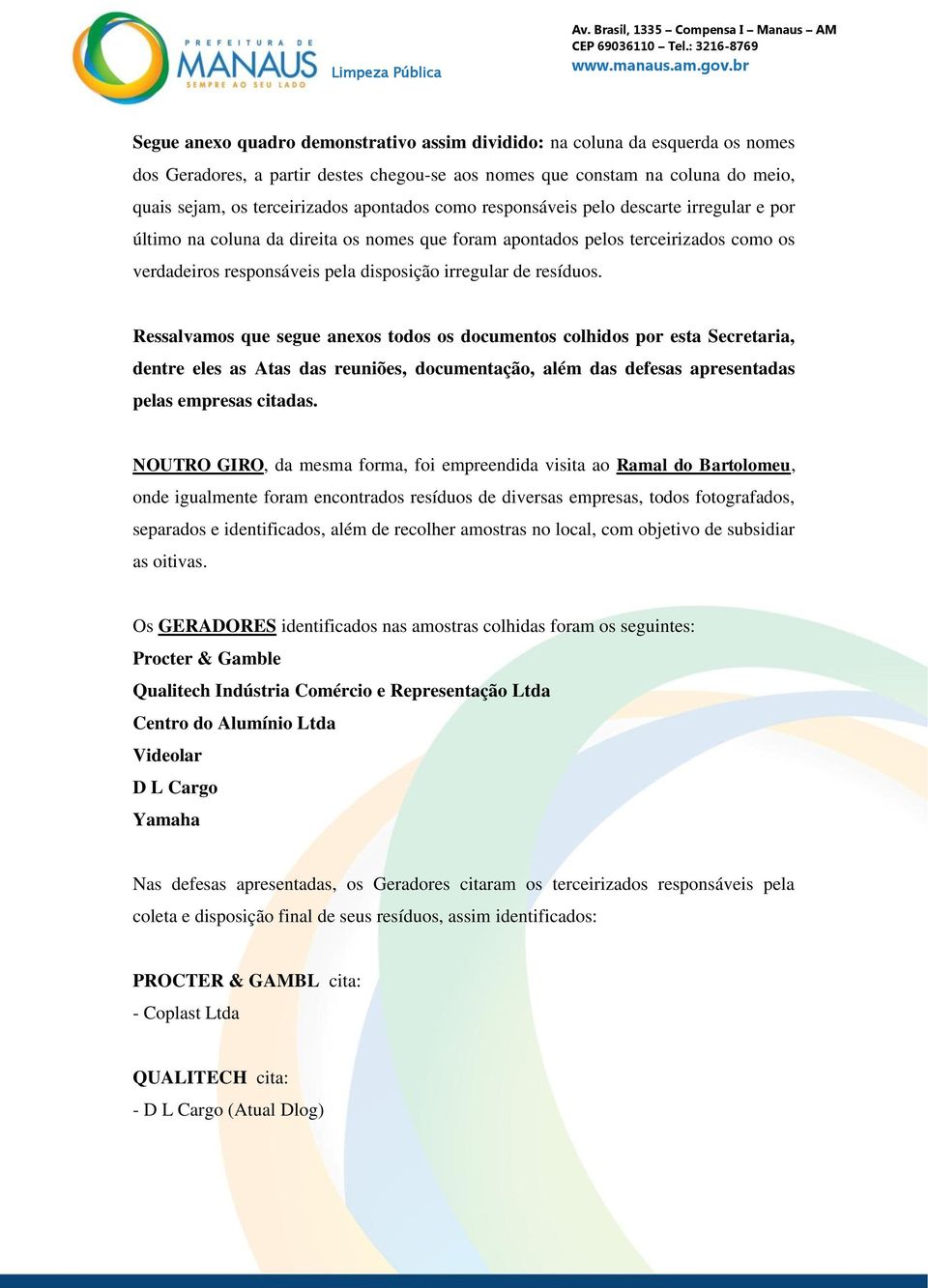 PREFEITURA DE
MANAUS
SEMPRE AO SEU LADO
Limpeza Pública

Av. Brasil, 1335 – Compensa I – Manaus – AM
CEP 69036110 – Tel.: 3216-8769
www.manaus.am.gov.br

Segue anexo quadro demonstrativo assim dividido: na coluna da esquerda os nomes dos Geradores, a partir destes chegou-se aos nomes que constam na coluna do meio, quais sejam, os terceirizados apontados como responsáveis pelo descarte irregular e por último na coluna da direita os nomes que foram apontados pelos terceirizados como os verdadeiros responsáveis pela disposição irregular de resíduos.

Ressalvamos que segue anexos todos os documentos colhidos por esta Secretaria, dentre eles as Atas das reuniões, documentação, além das defesas apresentadas pelas empresas citadas.

NOUTRO GIRO, da mesma forma, foi empreendida visita ao Ramal do Bartolomeu, onde igualmente foram encontrados resíduos de diversas empresas, todos fotografados, separados e identificados, além de recolher amostras no local, com objetivo de subsidiar as oitivas.

Os GERADORES identificados nas amostras colhidas foram os seguintes:
Procter & Gamble
Qualitech Indústria Comércio e Representação Ltda
Centro do Alumínio Ltda
Videolar
D L Cargo
Yamaha

Nas defesas apresentadas, os Geradores citaram os terceirizados responsáveis pela coleta e disposição final de seus resíduos, assim identificados:

PROCTER & GAMBL cita:
- Coplast Ltda

QUALITECH cita:
- D L Cargo (Atual Dlog)